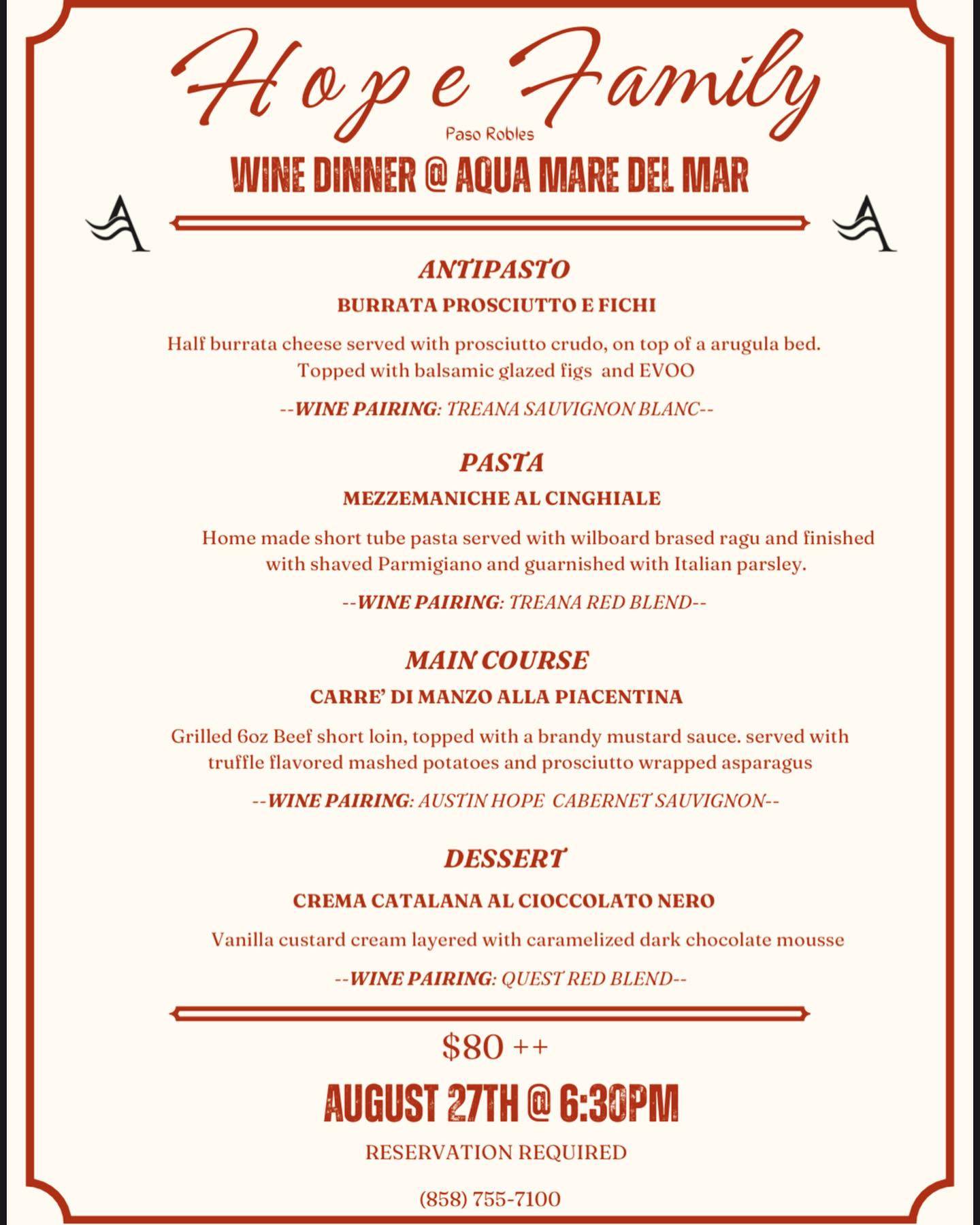 Hope Family

Paso Robles

WINE DINNER @ AQUA MARE DEL MAR

A

A

ANTIPASTO

BURRATA PROSCIUTTO E FICHI

Half burrata cheese served with prosciutto crudo, on top of a arugula bed. Topped with balsamic glazed figs and EVOO

--WINE PAIRING: TREANA SAUVIGNON BLANC--

PASTA

MEZZEMANICHE AL CINGHIALE

Home made short tube pasta served with wilboard brased ragu and finished with shaved Parmigiano and guarnished with Italian parsley.

--WINE PAIRING: TREANA RED BLEND--

MAIN COURSE

CARRE' DI MANZO ALLA PIACENTINA

Grilled 6oz Beef short loin, topped with a brandy mustard sauce. served with truffle flavored mashed potatoes and prosciutto wrapped asparagus

--WINE PAIRING: AUSTIN HOPE CABERNET SAUVIGNON--

DESSERT

CREMA CATALANA AL CIOCCOLATO NERO

Vanilla custard cream layered with caramelized dark chocolate mousse

--WINE PAIRING: QUEST RED BLEND--

$80 ++

AUGUST 27TH @ 6:30PM

RESERVATION REQUIRED

(858) 755-7100